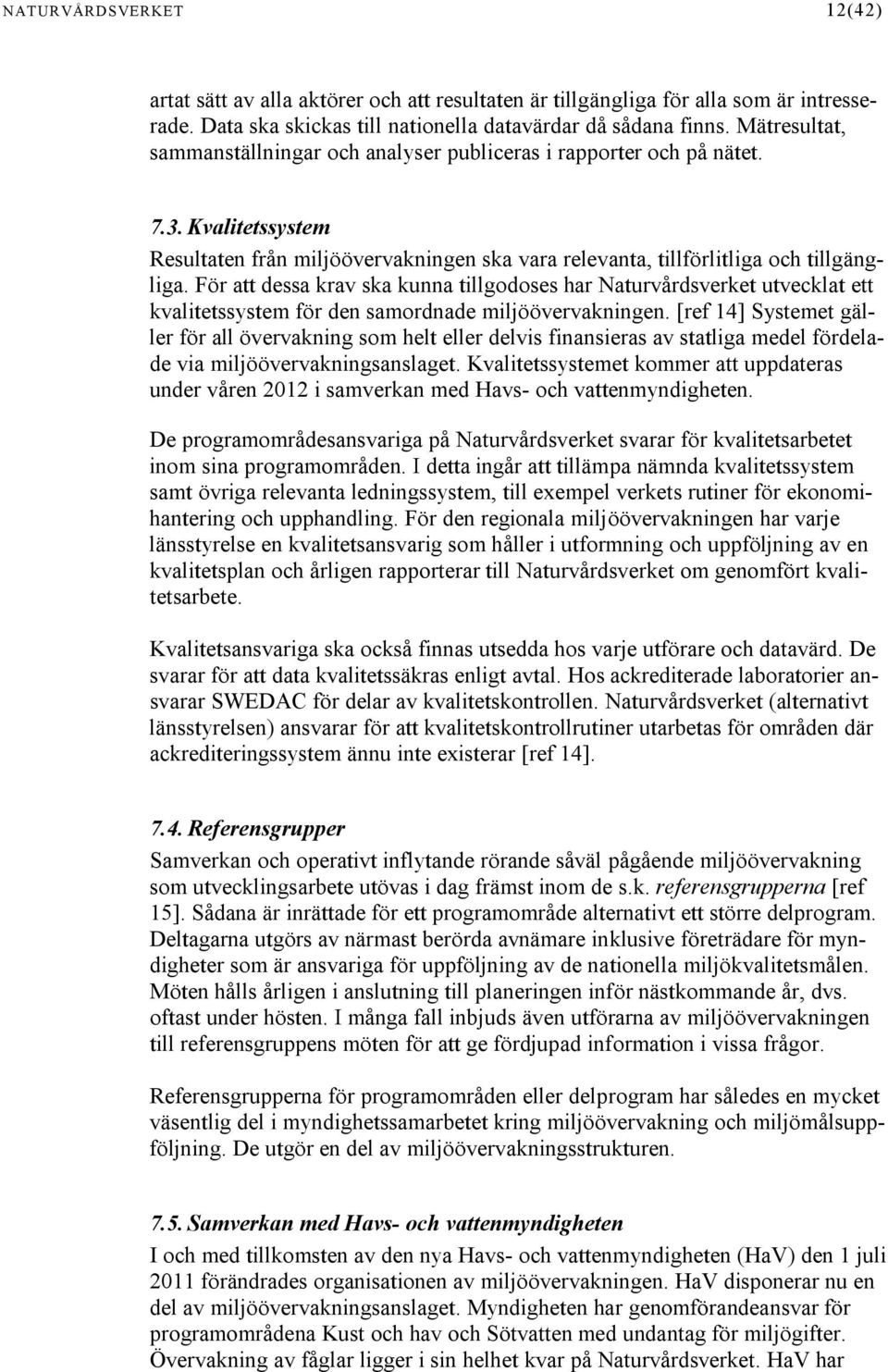 NATURVÅRDSVERKET 12(42)

artat sätt av alla aktörer och att resultaten är tillgängliga för alla som är intresserade. Data ska skickas till nationella datavärdar då sådana finns. Mätresultat, sammanställningar och analyser publiceras i rapporter och på nätet.

7.3. Kvalitetssystem

Resultaten från miljöövervakningen ska vara relevanta, tillförlitliga och tillgängliga. För att dessa krav ska kunna tillgodoses har Naturvårdsverket utvecklat ett kvalitetssystem för den samordnade miljöövervakningen. [ref 14] Systemet gäller för all övervakning som helt eller delvis finansieras av statliga medel fördelade via miljöövervakningsanslaget. Kvalitetssystemet kommer att uppdateras under våren 2012 i samverkan med Havs- och vattenmyndigheten.

De programområdesansvariga på Naturvårdsverket svarar för kvalitetsarbetet inom sina programområden. I detta ingår att tillämpa nämnda kvalitetssystem samt övriga relevanta ledningssystem, till exempel verkets rutiner för ekonomihantering och upphandling. För den regionala miljöövervakningen har varje länsstyrelse en kvalitetsansvarig som håller i utformning och uppföljning av en kvalitetsplan och årligen rapporterar till Naturvårdsverket om genomfört kvalitetsarbete.

Kvalitetsansvariga ska också finnas utsedda hos varje utförare och datavärd. De svarar för att data kvalitetssäkras enligt avtal. Hos ackrediterade laboratorier ansvarar SWEDAC för delar av kvalitetskontrollen. Naturvårdsverket (alternativt länsstyrelsen) ansvarar för att kvalitetskontrollrutiner utarbetas för områden där ackrediteringssystem ännu inte existerar [ref 14].

7.4. Referensgrupper

Samverkan och operativt inflytande rörande såväl pågående miljöövervakning som utvecklingsarbete utövas i dag främst inom de s.k. referensgrupperna [ref 15]. Sådana är inrättade för ett programområde alternativt ett större delprogram. Deltagarna utgörs av närmast berörda avnämare inklusive företrädare för myndigheter som är ansvariga för uppföljning av de nationella miljökvalitetsmålen. Möten hålls årligen i anslutning till planeringen inför nästkommande år, dvs. oftast under hösten. I många fall inbjuds även utförarna av miljöövervakningen till referensgruppens möten för att ge fördjupad information i vissa frågor.

Referensgrupperna för programområden eller delprogram har således en mycket väsentlig del i myndighetssamarbetet kring miljöövervakning och miljömålsuppföljning. De utgör en del av miljöövervakningsstrukturen.

7.5. Samverkan med Havs- och vattenmyndigheten

I och med tillkomsten av den nya Havs- och vattenmyndigheten (HaV) den 1 juli 2011 förändrades organisationen av miljöövervakningen. HaV disponerar nu en del av miljöövervakningsanslaget. Myndigheten har genomförandeansvar för programområdena Kust och hav och Sötvatten med undantag för miljögifter. Övervakning av fåglar ligger i sin helhet kvar på Naturvårdsverket. HaV har